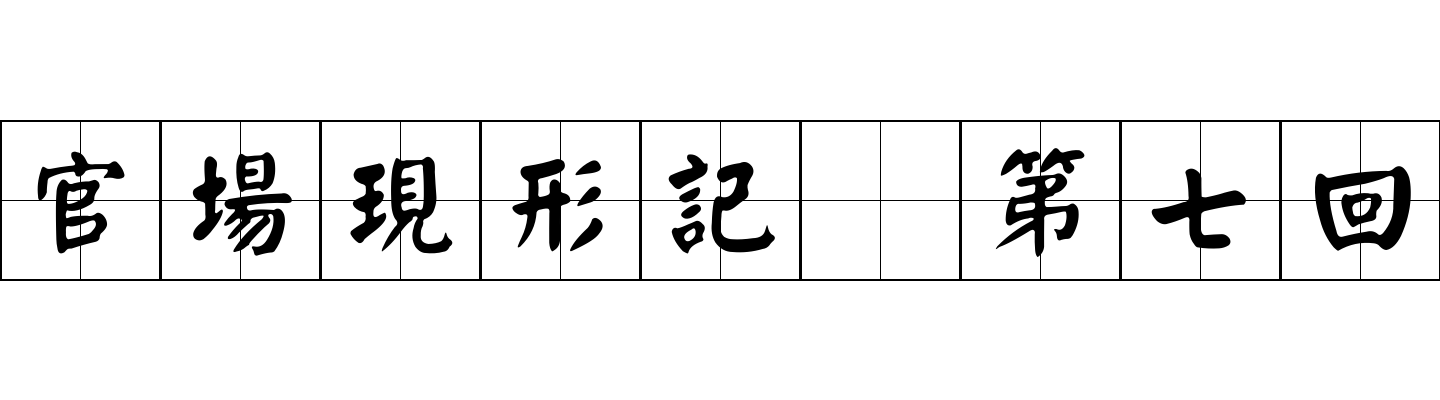 官場現形記 第七回